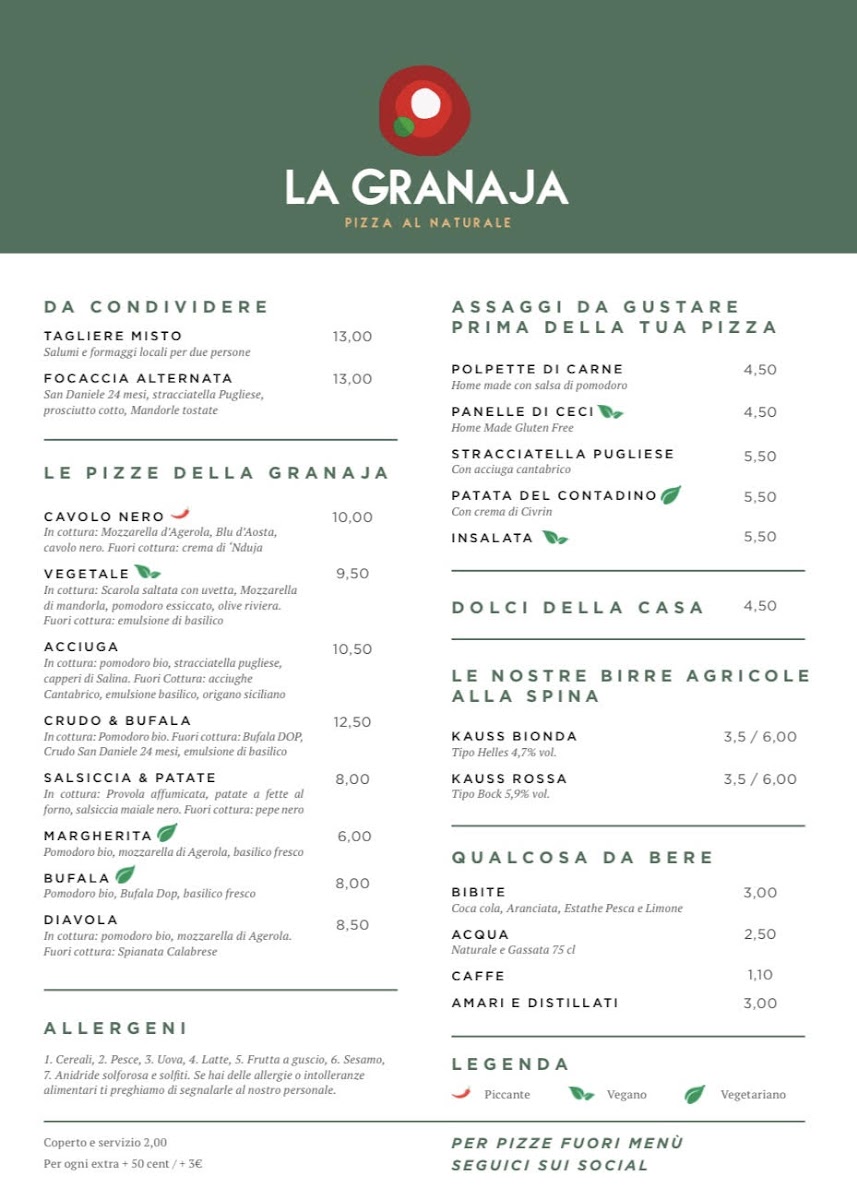 LA GRANAJA
PIZZA AL NATURALE

DA CONDIVIDERE

TAGLIERE MISTO 13,00
Salumi e formaggi locali per due persone

FOCACCIA ALTERNATA 13,00
San Daniele 24 mesi, stracciatella Pugliese, prosciutto cotto, Mandorle tostate

LE PIZZE DELLA GRANAJA

CAVOLO NERO 10,00
In cottura: Mozzarella d'Agerola, Blu d'Aosta, cavolo nero. Fuori cottura: crema di 'Nduja

VEGETALE 9,50
In cottura: Scarola saltata con uvetta, Mozzarella di mandorla, pomodoro essiccato, olive riviera. Fuori cottura: emulsione di basilico

ACCIUGA 10,50
In cottura: pomodoro bio, stracciatella pugliese, capperi di Salina. Fuori Cottura: acciughe Cantabrico, emulsione basilico, origano siciliano

CRUDO & BUFALA 12,50
In cottura: Pomodoro bio. Fuori cottura: Bufala DOP, Crudo San Daniele 24 mesi, emulsione di basilico

SALSICCIA & PATATE 8,00
In cottura: Provola affumicata, patate a fette al forno, salsiccia maiale nero. Fuori cottura: pepe nero

MARGHERITA 6,00
Pomodoro bio, mozzarella di Agerola, basilico fresco

BUFALA 8,00
Pomodoro bio, Bufala Dop, basilico fresco

DIAVOLA 8,50
In cottura: pomodoro bio, mozzarella di Agerola. Fuori cottura: Spianata Calabrese

ALLERGENI

1. Cereali, 2. Pesce, 3. Uova, 4. Latte, 5. Frutta a guscio, 6. Sesamo, 7. Anidride solforosa e solfiti. Se hai delle allergie o intolleranze alimentari ti preghiamo di segnalarle al nostro personale.

Coperto e servizio 2,00
Per ogni extra + 50 cent / + 3€

ASSAGGI DA GUSTARE PRIMA DELLA TUA PIZZA

POLPETTE DI CARNE 4,50
Home made con salsa di pomodoro

PANELLE DI CECI 4,50
Home Made Gluten Free

STRACCIATELLA PUGLIESE 5,50
Con acciuga cantabrico

PATATA DEL CONTADINO 5,50
Con crema di Civrin

INSALATA 5,50

DOLCI DELLA CASA 4,50

LE NOSTRE BIRRE AGRICOLE ALLA SPINA

KAUSS BIONDA 3,5 / 6,00
Tipo Helles 4,7% vol.

KAUSS ROSSA 3,5 / 6,00
Tipo Bock 5,9% vol.

QUALCOSA DA BERE

BIBITE 3,00
Coca cola, Aranciata, Estathe Pesca e Limone

ACQUA 2,50
Naturale e Gassata 75 cl

CAFFE 1,10

AMARI E DISTILLATI 3,00

LEGENDA

Piccante Vegano Vegetariano

PER PIZZE FUORI MENÙ SEGUICI SUI SOCIAL